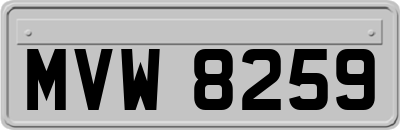 MVW 8259